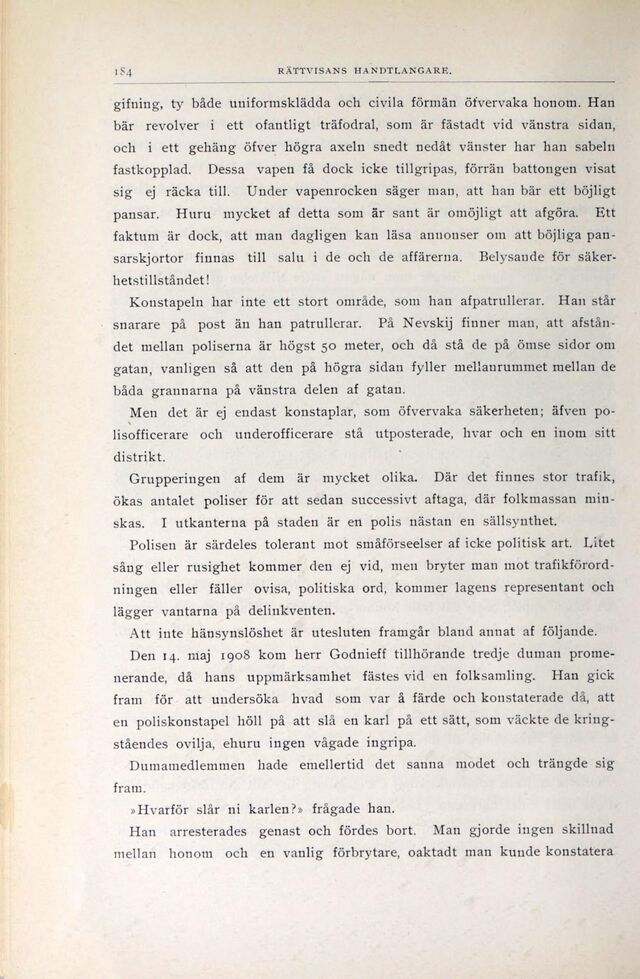 184 RÄTTVISANS HANDTLANGARE.

gifning, ty både uniformsklädda och civila förmän öfvervaka honom. Han bär revolver i ett ofantligt träfodral, som är fästadt vid vänstra sidan, och i ett gehäng öfver högra axeln snedt nedåt vänster har han sabeln fastkopplad. Dessa vapen få dock icke tillgripas, förrän battongen visat sig ej räcka till. Under vapenrocken säger man, att han bär ett böjligt pansar. Huru mycket af detta som är sant är omöjligt att afgöra. Ett faktum är dock, att man dagligen kan läsa annonser om att böjliga pansarskjortor finnas till salu i de och de affärerna. Belysande för säkerhetstillståndet!

Konstapeln har inte ett stort område, som han afpatrullerar. Han står snarare på post än han patrullerar. På Nevskij finner man, att afståndet mellan poliserna är högst 50 meter, och då stå de på ömse sidor om gatan, vanligen så att den på högra sidan fyller mellanrummet mellan de båda grannarna på vänstra delen af gatan.

Men det är ej endast konstaplar, som öfvervaka säkerheten; äfven polisofficerare och underofficerare stå utposterade, hvar och en inom sitt distrikt.

Grupperingen af dem är mycket olika. Där det finnes stor trafik, ökas antalet poliser för att sedan successivt aftaga, där folkmassan minskas. I utkanterna på staden är en polis nästan en sällsynthet.

Polisen är särdeles tolerant mot småförseelser af icke politisk art. Litet sång eller rusighet kommer den ej vid, men bryter man mot trafikförordningen eller fäller ovisa, politiska ord, kommer lagens representant och lägger vantarna på delinkventen.

Att inte hänsynslöshet är utesluten framgår bland annat af följande.

Den 14. maj 1908 kom herr Godnieff tillhörande tredje duman promenerande, då hans uppmärksamhet fästes vid en folksamling. Han gick fram för att undersöka hvad som var å färde och konstaterade då, att en poliskonstapel höll på att slå en karl på ett sätt, som väckte de kringståendes ovilja, ehuru ingen vågade ingripa.

Dumamedlemmen hade emellertid det sanna modet och trängde sig fram.

»Hvarför slår ni karlen?» frågade han.

Han arresterades genast och fördes bort. Man gjorde ingen skillnad mellan honom och en vanlig förbrytare, oaktadt man kunde konstatera